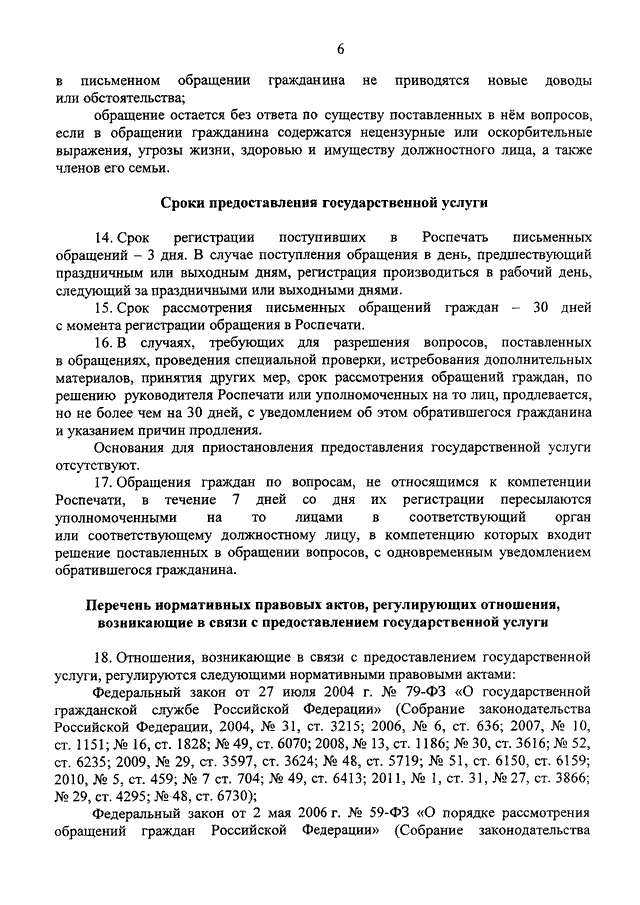 6

в письменном обращении гражданина не приводятся новые доводы или обстоятельства;

обращение остается без ответа по существу поставленных в нём вопросов, если в обращении гражданина содержатся нецензурные или оскорбительные выражения, угрозы жизни, здоровью и имуществу должностного лица, а также членов его семьи.

Сроки предоставления государственной услуги

14. Срок регистрации поступивших в Роспечать письменных обращений – 3 дня. В случае поступления обращения в день, предшествующий праздничным или выходным дням, регистрация производиться в рабочий день, следующий за праздничными или выходными днями.

15. Срок рассмотрения письменных обращений граждан – 30 дней с момента регистрации обращения в Роспечати.

16. В случаях, требующих для разрешения вопросов, поставленных в обращениях, проведения специальной проверки, истребования дополнительных материалов, принятия других мер, срок рассмотрения обращений граждан, по решению руководителя Роспечати или уполномоченных на то лиц, продлевается, но не более чем на 30 дней, с уведомлением об этом обратившегося гражданина и указанием причин продления.

Основания для приостановления предоставления государственной услуги отсутствуют.

17. Обращения граждан по вопросам, не относящимся к компетенции Роспечати, в течение 7 дней со дня их регистрации пересылаются уполномоченными на то лицами в соответствующий орган или соответствующему должностному лицу, в компетенцию которых входит решение поставленных в обращении вопросов, с одновременным уведомлением обратившегося гражданина.

Перечень нормативных правовых актов, регулирующих отношения, возникающие в связи с предоставлением государственной услуги

18. Отношения, возникающие в связи с предоставлением государственной услуги, регулируются следующими нормативными правовыми актами:

Федеральный закон от 27 июля 2004 г. № 79-ФЗ «О государственной гражданской службе Российской Федерации» (Собрание законодательства Российской Федерации, 2004, № 31, ст. 3215; 2006, № 6, ст. 636; 2007, № 10, ст. 1151; № 16, ст. 1828; № 49, ст. 6070; 2008, № 13, ст. 1186; № 30, ст. 3616; № 52, ст. 6235; 2009, № 29, ст. 3597, ст. 3624; № 48, ст. 5719; № 51, ст. 6150, ст. 6159; 2010, № 5, ст. 459; № 7 ст. 704; № 49, ст. 6413; 2011, № 1, ст. 31, № 27, ст. 3866; № 29, ст. 4295; № 48, ст. 6730);

Федеральный закон от 2 мая 2006 г. № 59-ФЗ «О порядке рассмотрения обращений граждан Российской Федерации» (Собрание законодательства